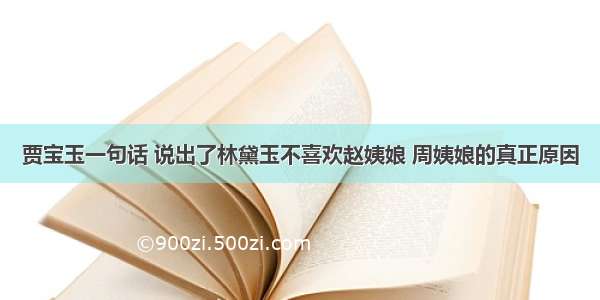 贾宝玉一句话 说出了林黛玉不喜欢赵姨娘 周姨娘的真正原因

©900zi.500zi.com